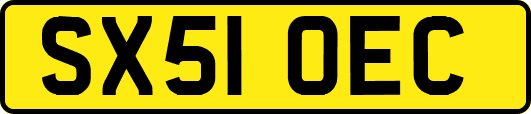 SX51 OEC